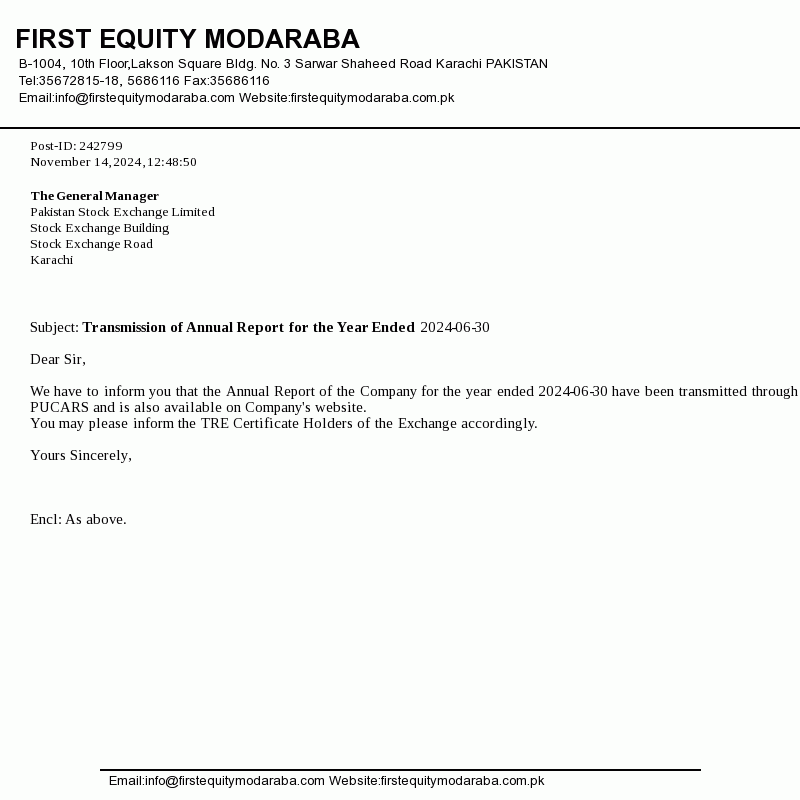 FIRST EQUITY MODARABA
B-1004, 10th Floor,Lakson Square Bldg. No. 3 Sarwar Shaheed Road Karachi PAKISTAN
Tel:35672815-18, 5686116 Fax:35686116
Email:info@firstequitymodaraba.com Website:firstequitymodaraba.com.pk

Post-ID: 242799
November 14,2024,12:48:50

The General Manager
Pakistan Stock Exchange Limited
Stock Exchange Building
Stock Exchange Road
Karachi

Subject: Transmission of Annual Report for the Year Ended 2024-06-30

Dear Sir,

We have to inform you that the Annual Report of the Company for the year ended 2024-06-30 have been transmitted through PUCARS and is also available on Company's website.
You may please inform the TRE Certificate Holders of the Exchange accordingly.

Yours Sincerely,

Encl: As above.

Email:info@firstequitymodaraba.com Website:firstequitymodaraba.com.pk